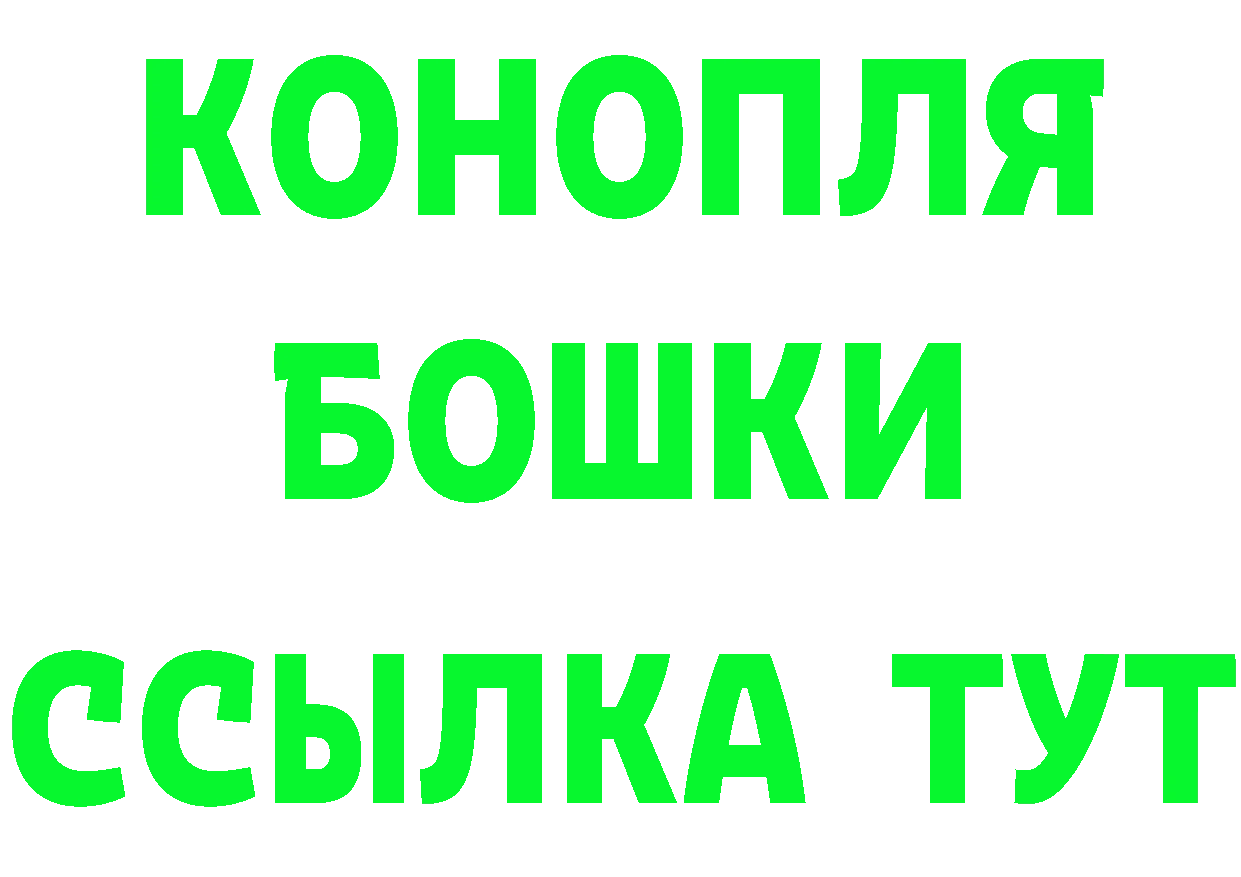 КОНОПЛЯ
БОШКИ
ССЫЛКА ТУТ